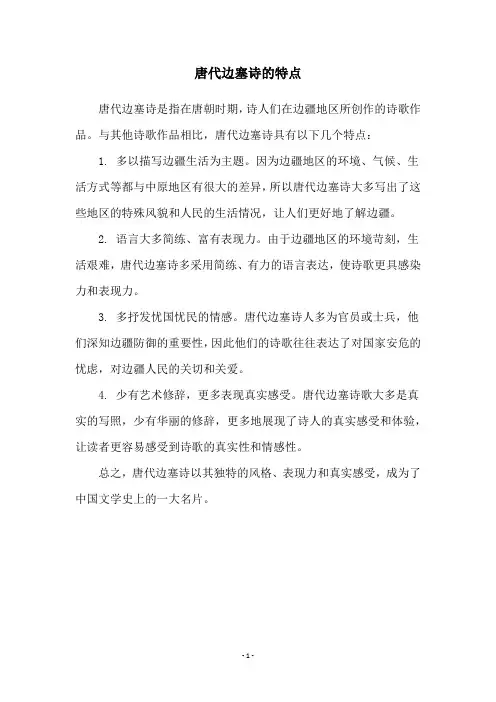 唐代边塞诗的特点

唐代边塞诗是指在唐朝时期，诗人们在边疆地区所创作的诗歌作品。与其他诗歌作品相比，唐代边塞诗具有以下几个特点：

1. 多以描写边疆生活为主题。因为边疆地区的环境、气候、生活方式等都与中原地区有很大的差异，所以唐代边塞诗大多写出了这些地区的特殊风貌和人民的生活情况，让人们更好地了解边疆。

2. 语言大多简练、富有表现力。由于边疆地区的环境苛刻，生活艰难，唐代边塞诗多采用简练、有力的语言表达，使诗歌更具感染力和表现力。

3. 多抒发忧国忧民的情感。唐代边塞诗人多为官员或士兵，他们深知边疆防御的重要性，因此他们的诗歌往往表达了对国家安危的忧虑，对边疆人民的关切和关爱。

4. 少有艺术修辞，更多表现真实感受。唐代边塞诗歌大多是真实的写照，少有华丽的修辞，更多地展现了诗人的真实感受和体验，让读者更容易感受到诗歌的真实性和情感性。

总之，唐代边塞诗以其独特的风格、表现力和真实感受，成为了中国文学史上的一大名片。

- 1 -